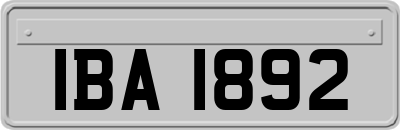 IBA 1892